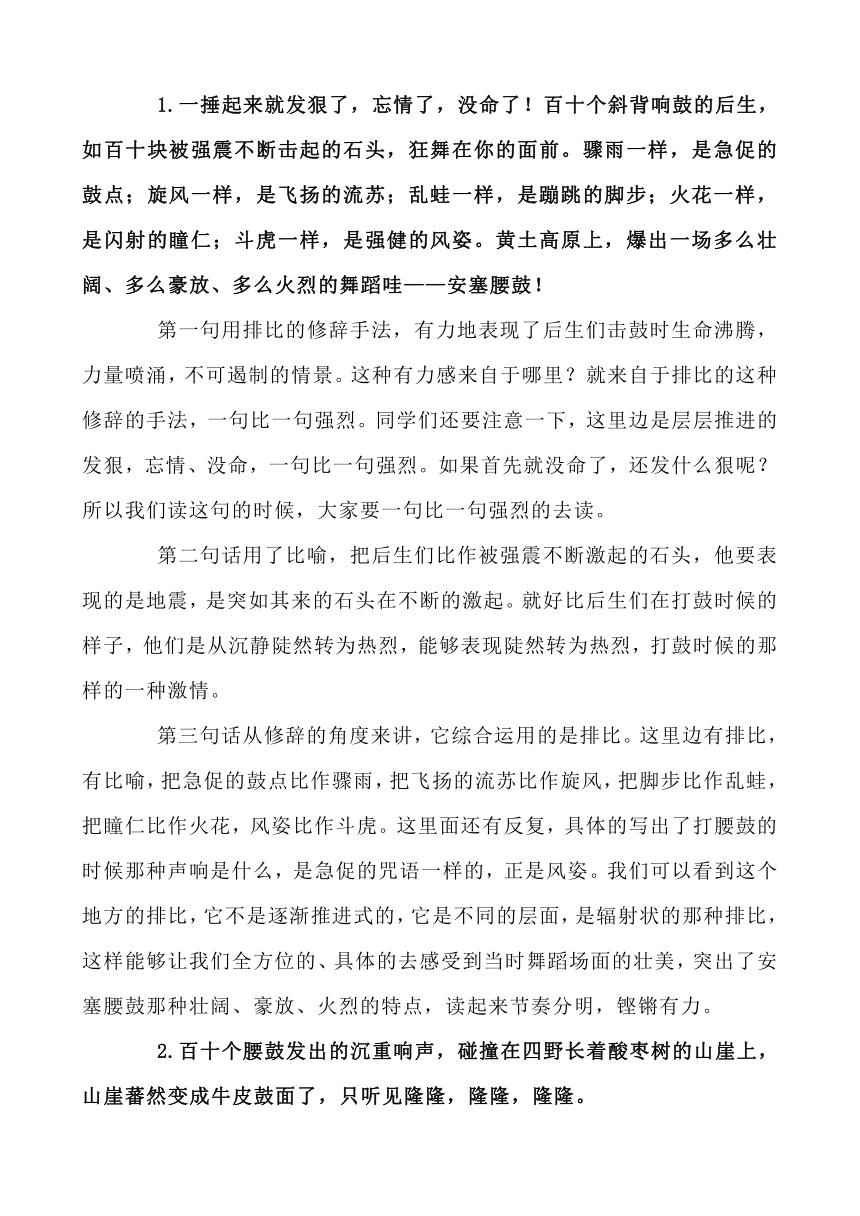 1.一捶起来就发狠了，忘情了，没命了！百十个斜背响鼓的后生，如百十块被强震不断击起的石头，狂舞在你的面前。骤雨一样，是急促的鼓点；旋风一样，是飞扬的流苏；乱蛙一样，是蹦跳的脚步；火花一样，是闪射的瞳仁；斗虎一样，是强健的风姿。黄土高原上，爆出一场多么壮阔、多么豪放、多么火烈的舞蹈哇——安塞腰鼓！

第一句用排比的修辞手法，有力地表现了后生们击鼓时生命沸腾，力量喷涌，不可遏制的情景。这种有力感来自于哪里？就来自于排比的这种修辞的手法，一句比一句强烈。同学们还要注意一下，这里边是层层推进的发狠，忘情、没命，一句比一句强烈。如果首先就没命了，还发什么狠呢？所以我们读这句的时候，大家要一句比一句强烈的去读。

第二句话用了比喻，把后生们比作被强震不断激起的石头，他要表现的是地震，是突如其来的石头在不断的激起。就好比后生们在打鼓时候的样子，他们是从沉静陡然转为热烈，能够表现陡然转为热烈，打鼓时候的那样的一种激情。

第三句话从修辞的角度来讲，它综合运用的是排比。这里边有排比，有比喻，把急促的鼓点比作骤雨，把飞扬的流苏比作旋风，把脚步比作乱蛙，把瞳仁比作火花，风姿比作斗虎。这里面还有反复，具体的写出了打腰鼓的时候那种声响是什么，是急促的咒语一样的，正是风姿。我们可以看到这个地方的排比，它不是逐渐推进式的，它是不同的层面，是辐射状的那种排比，这样能够让我们全方位的、具体的去感受到当时舞蹈场面的壮美，突出了安塞腰鼓那种壮阔、豪放、火烈的特点，读起来节奏分明，铿锵有力。

2.百十个腰鼓发出的沉重响声，碰撞在四野长着酸枣树的山崖上，山崖蓦然变成牛皮鼓面了，只听见隆隆，隆隆，隆隆。